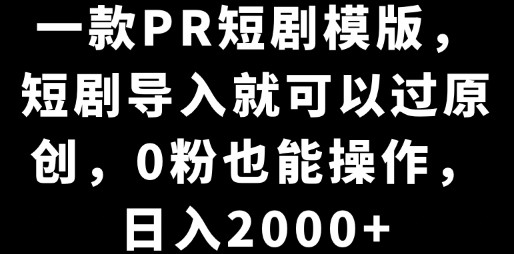 一款PR短剧模版，短剧导入就可以过原创，0粉也能操作，日入2000+